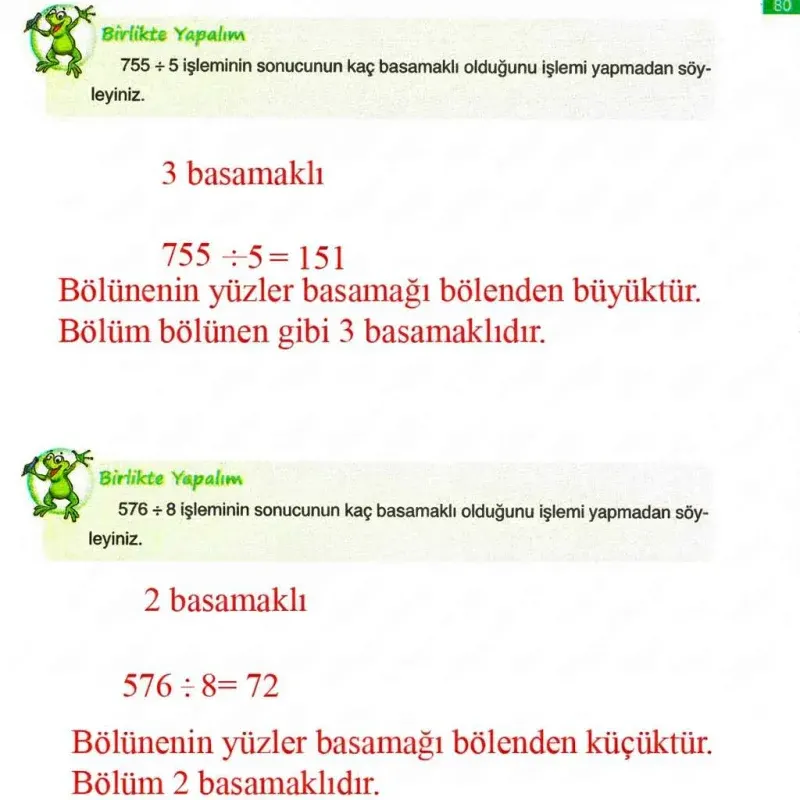 80

Birlikte Yapalım

$755 \div 5$ işleminin sonucunun kaç basamaklı olduğunu işlemi yapmadan söyleyiniz.

3 basamaklı

$755 \div 5 = 151$

Bölünenin yüzler basamağı bölenden büyüktür. Bölüm bölünen gibi 3 basamaklıdır.

Birlikte Yapalım

$576 \div 8$ işleminin sonucunun kaç basamaklı olduğunu işlemi yapmadan söyleyiniz.

2 basamaklı

$576 \div 8 = 72$

Bölünenin yüzler basamağı bölenden küçüktür. Bölüm 2 basamaklıdır.